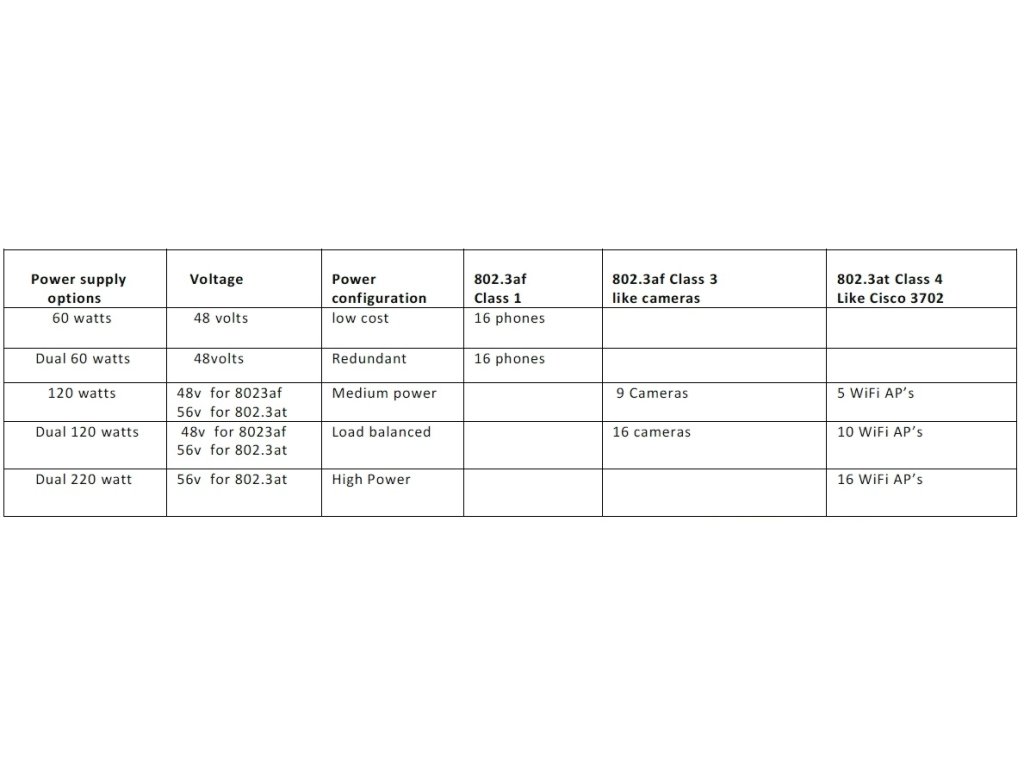 | Power supply options | Voltage | Power configuration | 802.3af Class 1 | 802.3af Class 3 like cameras | 802.3at Class 4 Like Cisco 3702 |
|---|---|---|---|---|---|
| 60 watts | 48 volts | low cost | 16 phones | | |
| Dual 60 watts | 48volts | Redundant | 16 phones | | |
| 120 watts | 48v for 8023af 56v for 802.3at | Medium power | | 9 Cameras | 5 WiFi AP's |
| Dual 120 watts | 48v for 8023af 56v for 802.3at | Load balanced | | 16 cameras | 10 WiFi AP's |
| Dual 220 watt | 56v for 802.3at | High Power | | | 16 WiFi AP's |